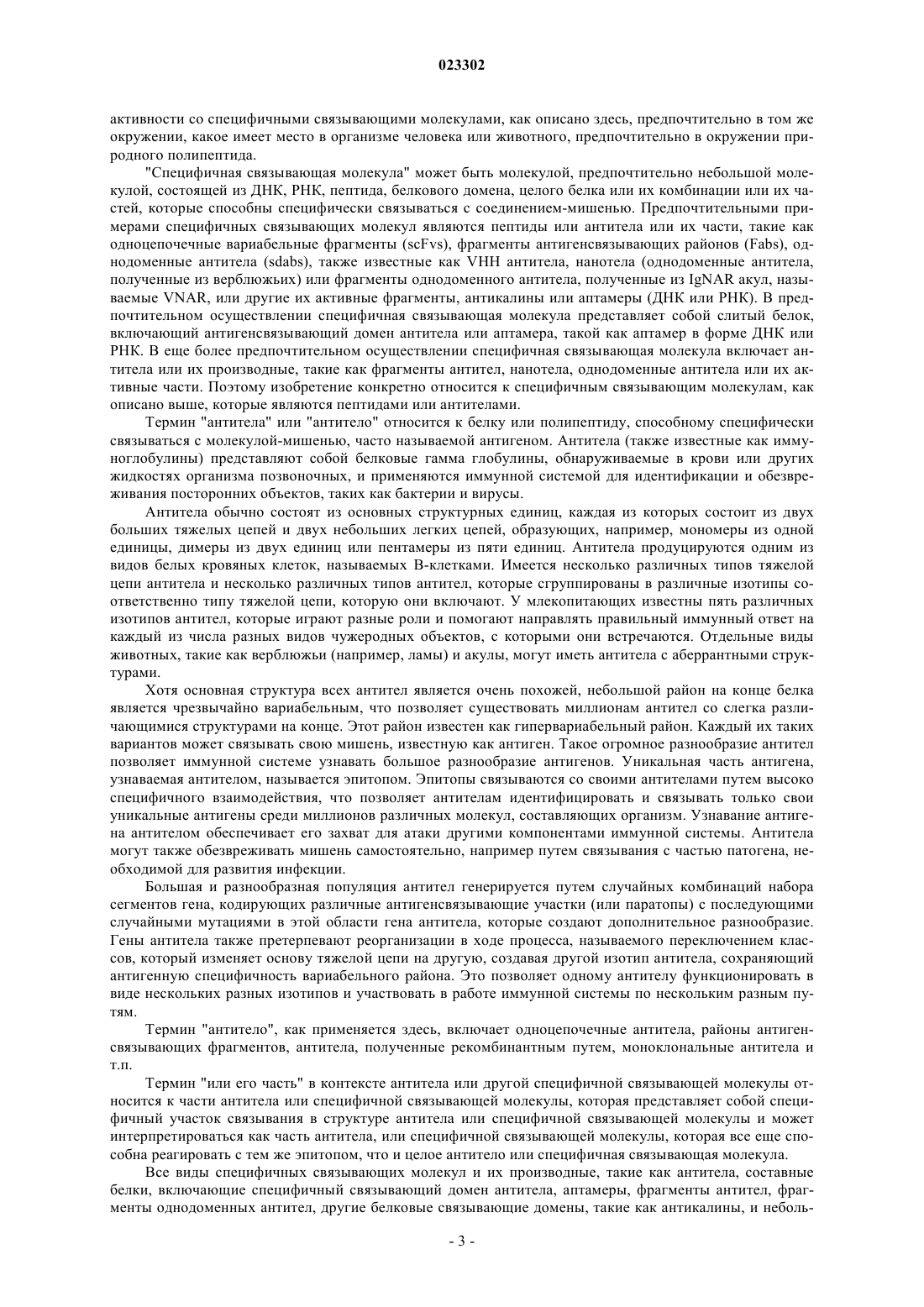 023302

активности со специфичными связывающими молекулами, как описано здесь, предпочтительно в том же окружении, какое имеет место в организме человека или животного, предпочтительно в окружении природного полипептида.

"Специфичная связывающая молекула" может быть молекулой, предпочтительно небольшой молекулой, состоящей из ДНК, РНК, пептида, белкового домена, целого белка или их комбинации или их частей, которые способны специфически связываться с соединением-мишенью. Предпочтительными примерами специфичных связывающих молекул являются пептиды или антитела или их части, такие как одноцепочечные вариабельные фрагменты (scFvs), фрагменты антигенсвязывающих районов (Fabs), однодоменные антитела (sdabs), также известные как VHH антитела, нанотела (однодоменные антитела, полученные из верблюжьих) или фрагменты однодоменного антитела, полученные из IgNAR акул, называемые VNAR, или другие их активные фрагменты, антикалины или аптамеры (ДНК или РНК). В предпочтительном осуществлении специфичная связывающая молекула представляет собой слитый белок, включающий антигенсвязывающий домен антитела или аптамера, такой как аптамер в форме ДНК или РНК. В еще более предпочтительном осуществлении специфичная связывающая молекула включает антитела или их производные, такие как фрагменты антител, нанотела, однодоменные антитела или их активные части. Поэтому изобретение конкретно относится к специфичным связывающим молекулам, как описано выше, которые являются пептидами или антителами.

Термин "антитела" или "антитело" относится к белку или полипептиду, способному специфически связываться с молекулой-мишенью, часто называемой антигеном. Антитела (также известные как иммуноглобулины) представляют собой белковые гамма глобулины, обнаруживаемые в крови или других жидкостях организма позвоночных, и применяются иммунной системой для идентификации и обезвреживания посторонних объектов, таких как бактерии и вирусы.

Антитела обычно состоят из основных структурных единиц, каждая из которых состоит из двух больших тяжелых цепей и двух небольших легких цепей, образующих, например, мономеры из одной единицы, димеры из двух единиц или пентамеры из пяти единиц. Антитела продуцируются одним из видов белых кровяных клеток, называемых В-клетками. Имеется несколько различных типов тяжелой цепи антитела и несколько различных типов антител, которые сгруппированы в различные изотипы соответственно типу тяжелой цепи, которую они включают. У млекопитающих известны пять различных изотипов антител, которые играют разные роли и помогают направлять правильный иммунный ответ на каждый из числа разных видов чужеродных объектов, с которыми они встречаются. Отдельные виды животных, такие как верблюжьи (например, ламы) и акулы, могут иметь антитела с аберрантными структурами.

Хотя основная структура всех антител является очень похожей, небольшой район на конце белка является чрезвычайно вариабельным, что позволяет существовать миллионам антител со слегка различающимися структурами на конце. Этот район известен как гипервариабельный район. Каждый их таких вариантов может связывать свою мишень, известную как антиген. Такое огромное разнообразие антител позволяет иммунной системе узнавать большое разнообразие антигенов. Уникальная часть антигена, узнаваемая антителом, называется эпитопом. Эпитопы связываются со своими антителами путем высоко специфичного взаимодействия, что позволяет антителам идентифицировать и связывать только свои уникальные антигены среди миллионов различных молекул, составляющих организм. Узнавание антигена антителом обеспечивает его захват для атаки другими компонентами иммунной системы. Антитела могут также обезвреживать мишень самостоятельно, например путем связывания с частью патогена, необходимой для развития инфекции.

Большая и разнообразная популяция антител генерируется путем случайных комбинаций набора сегментов гена, кодирующих различные антигенсвязывающие участки (или паратопы) с последующими случайными мутациями в этой области гена антитела, которые создают дополнительное разнообразие. Гены антитела также претерпевают реорганизации в ходе процесса, называемого переключением классов, который изменяет основу тяжелой цепи на другую, создавая другой изотип антитела, сохраняющий антигенную специфичность вариабельного района. Это позволяет одному антителу функционировать в виде нескольких разных изотипов и участвовать в работе иммунной системы по нескольким разным путям.

Термин "антитело", как применяется здесь, включает одноцепочечные антитела, районы антигенсвязывающих фрагментов, антитела, полученные рекомбинантным путем, моноклональные антитела и т.п.

Термин "или его часть" в контексте антитела или другой специфичной связывающей молекулы относится к части антитела или специфичной связывающей молекулы, которая представляет собой специфичный участок связывания в структуре антитела или специфичной связывающей молекулы и может интерпретироваться как часть антитела, или специфичной связывающей молекулы, которая все еще способна реагировать с тем же эпитопом, что и целое антитело или специфичная связывающая молекула.

Все виды специфичных связывающих молекул и их производные, такие как антитела, составные белки, включающие специфичный связывающий домен антитела, аптамеры, фрагменты антител, фрагменты однодоменных антител, другие белковые связывающие домены, такие как антикалины, и неболь-

- 3 -